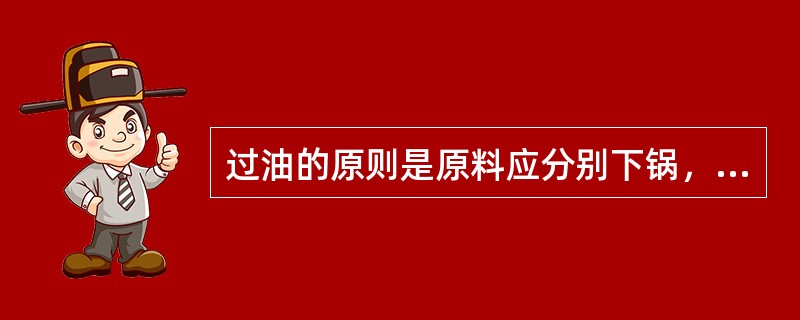 过油的原则是原料应分别下锅，...